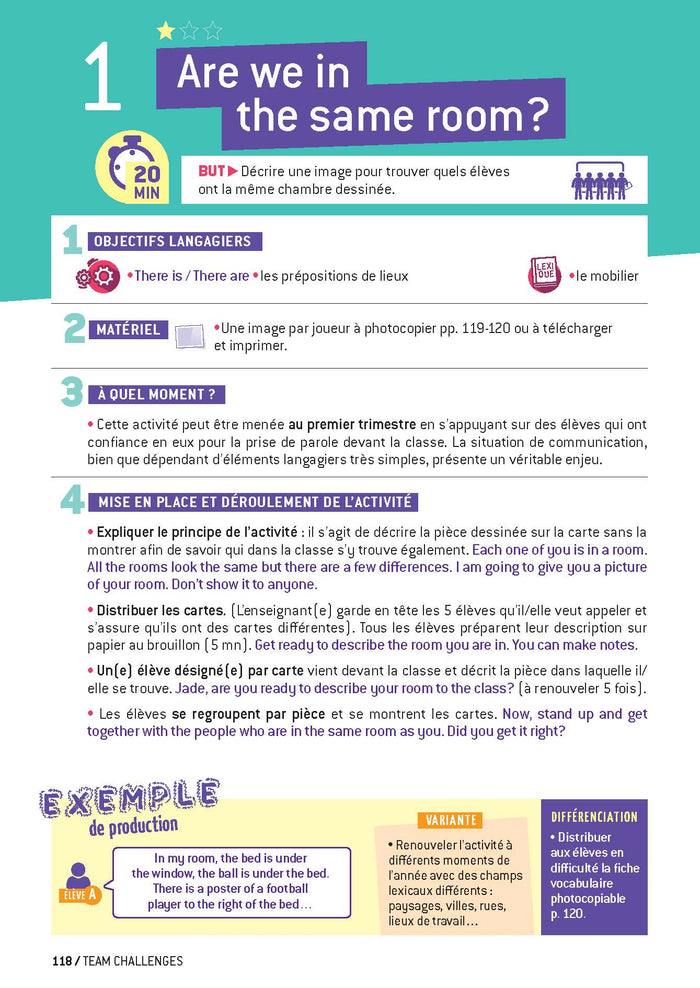 1

Are we in the same room?

20 MIN

BUT ▶ Décrire une image pour trouver quels élèves ont la même chambre dessinée.

1 OBJECTIFS LANGAGIERS

• There is / There are • les prépositions de lieux

LEXIQUE • le mobilier

2 MATÉRIEL

• Une image par joueur à photocopier pp. 119-120 ou à télécharger et imprimer.

3 À QUEL MOMENT ?

• Cette activité peut être menée au premier trimestre en s'appuyant sur des élèves qui ont confiance en eux pour la prise de parole devant la classe. La situation de communication, bien que dépendant d'éléments langagiers très simples, présente un véritable enjeu.

4 MISE EN PLACE ET DÉROULEMENT DE L'ACTIVITÉ

• Expliquer le principe de l'activité : il s'agit de décrire la pièce dessinée sur la carte sans la montrer afin de savoir qui dans la classe s'y trouve également. Each one of you is in a room. All the rooms look the same but there are a few differences. I am going to give you a picture of your room. Don't show it to anyone.

• Distribuer les cartes. (L'enseignant(e) garde en tête les 5 élèves qu'il/elle veut appeler et s'assure qu'ils ont des cartes différentes). Tous les élèves préparent leur description sur papier au brouillon (5 mn). Get ready to describe the room you are in. You can make notes.

• Un(e) élève désigné(e) par carte vient devant la classe et décrit la pièce dans laquelle il/elle se trouve. Jade, are you ready to describe your room to the class? (à renouveler 5 fois).

• Les élèves se regroupent par pièce et se montrent les cartes. Now, stand up and get together with the people who are in the same room as you. Did you get it right?

EXEMPLE de production

ÉLÈVE A

In my room, the bed is under the window, the ball is under the bed. There is a poster of a football player to the right of the bed…

VARIANTE

• Renouveler l'activité à différents moments de l'année avec des champs lexicaux différents : paysages, villes, rues, lieux de travail…

DIFFÉRENCIATION

• Distribuer aux élèves en difficulté la fiche vocabulaire photocopiable p. 120.

118 / TEAM CHALLENGES